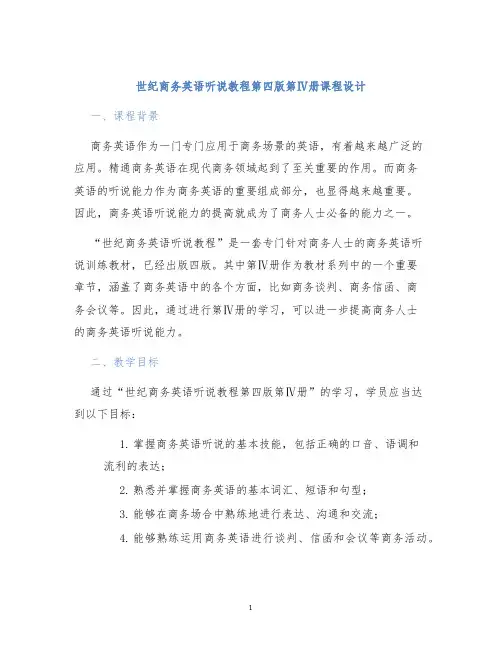 世纪商务英语听说教程第四版第Ⅳ册课程设计

一、课程背景

商务英语作为一门专门应用于商务场景的英语，有着越来越广泛的应用。精通商务英语在现代商务领域起到了至关重要的作用。而商务英语的听说能力作为商务英语的重要组成部分，也显得越来越重要。因此，商务英语听说能力的提高就成为了商务人士必备的能力之一。

“世纪商务英语听说教程”是一套专门针对商务人士的商务英语听说训练教材，已经出版四版。其中第Ⅳ册作为教材系列中的一个重要章节，涵盖了商务英语中的各个方面，比如商务谈判、商务信函、商务会议等。因此，通过进行第Ⅳ册的学习，可以进一步提高商务人士的商务英语听说能力。

二、教学目标

通过“世纪商务英语听说教程第四版第Ⅳ册”的学习，学员应当达到以下目标：

1. 掌握商务英语听说的基本技能，包括正确的口音、语调和流利的表达；

2. 熟悉并掌握商务英语的基本词汇、短语和句型；

3. 能够在商务场合中熟练地进行表达、沟通和交流；

4. 能够熟练运用商务英语进行谈判、信函和会议等商务活动。

1